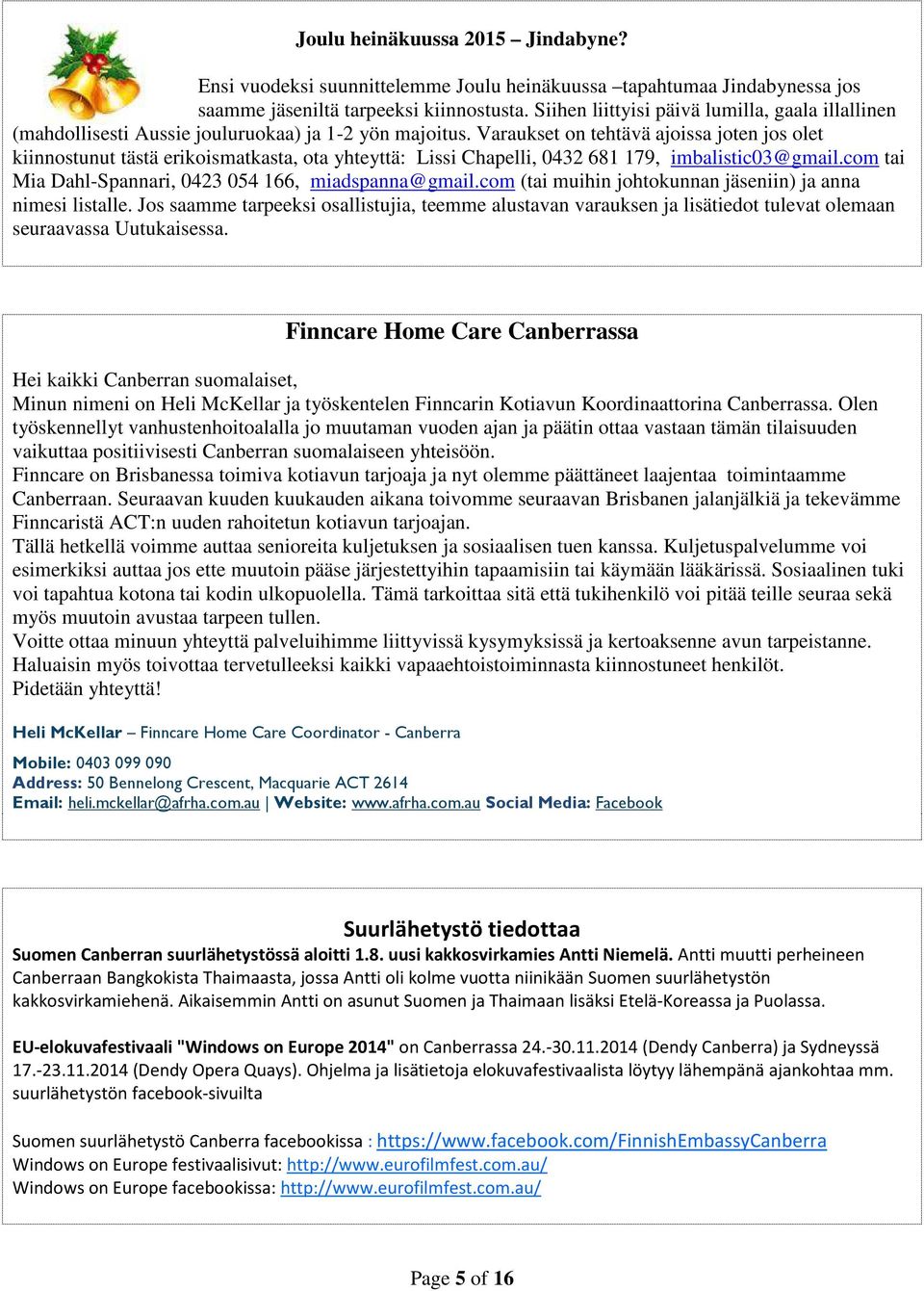 Joulu heinäkuussa 2015 – Jindabyne?

Ensi vuodeksi suunnittelemme Joulu heinäkuussa –tapahtumaa Jindabynessa jos saamme jäseniltä tarpeeksi kiinnostusta. Siihen liittyisi päivä lumilla, gaala illallinen (mahdollisesti Aussie jouluruokaa) ja 1-2 yön majoitus. Varaukset on tehtävä ajoissa joten jos olet kiinnostunut tästä erikoismatkasta, ota yhteyttä: Lissi Chapelli, 0432 681 179, imbalistic03@gmail.com tai Mia Dahl-Spannari, 0423 054 166, miadspanna@gmail.com (tai muihin johtokunnan jäseniin) ja anna nimesi listalle. Jos saamme tarpeeksi osallistujia, teemme alustavan varauksen ja lisätiedot tulevat olemaan seuraavassa Uutukaisessa.

Finncare Home Care Canberrassa

Hei kaikki Canberran suomalaiset,
Minun nimeni on Heli McKellar ja työskentelen Finncarin Kotiavun Koordinaattorina Canberrassa. Olen työskennellyt vanhustenhoitoalalla jo muutaman vuoden ajan ja päätin ottaa vastaan tämän tilaisuuden vaikuttaa positiivisesti Canberran suomalaiseen yhteisöön.
Finncare on Brisbanessa toimiva kotiavun tarjoaja ja nyt olemme päättäneet laajentaa toimintaamme Canberraan. Seuraavan kuuden kuukauden aikana toivomme seuraavan Brisbanen jalanjälkiä ja tekevämme Finncaristä ACT:n uuden rahoitetun kotiavun tarjoajan.
Tällä hetkellä voimme auttaa senioreita kuljetuksen ja sosiaalisen tuen kanssa. Kuljetuspalvelumme voi esimerkiksi auttaa jos ette muutoin pääse järjestettyihin tapaamisiin tai käymään lääkärissä. Sosiaalinen tuki voi tapahtua kotona tai kodin ulkopuolella. Tämä tarkoittaa sitä että tukihenkilö voi pitää teille seuraa sekä myös muutoin avustaa tarpeen tullen.
Voitte ottaa minuun yhteyttä palveluihimme liittyvissä kysymyksissä ja kertoaksenne avun tarpeistanne. Haluaisin myös toivottaa tervetulleeksi kaikki vapaaehtoistoiminnasta kiinnostuneet henkilöt.
Pidetään yhteyttä!

Heli McKellar – Finncare Home Care Coordinator - Canberra

Mobile: 0403 099 090
Address: 50 Bennelong Crescent, Macquarie ACT 2614
Email: heli.mckellar@afrha.com.au | Website: www.afrha.com.au Social Media: Facebook

Suurlähetystö tiedottaa
Suomen Canberran suurlähetystössä aloitti 1.8. uusi kakkosvirkamies Antti Niemelä. Antti muutti perheineen Canberraan Bangkokista Thaimaasta, jossa Antti oli kolme vuotta niinikään Suomen suurlähetystön kakkosvirkamiehenä. Aikaisemmin Antti on asunut Suomen ja Thaimaan lisäksi Etelä-Koreassa ja Puolassa.

EU-elokuvafestivaali "Windows on Europe 2014" on Canberrassa 24.-30.11.2014 (Dendy Canberra) ja Sydneyssä 17.-23.11.2014 (Dendy Opera Quays). Ohjelma ja lisätietoja elokuvafestivaalista löytyy lähempänä ajankohtaa mm. suurlähetystön facebook-sivuilta

Suomen suurlähetystö Canberra facebookissa : https://www.facebook.com/FinnishEmbassyCanberra
Windows on Europe festivaalisivut: http://www.eurofilmfest.com.au/
Windows on Europe facebookissa: http://www.eurofilmfest.com.au/

Page 5 of 16